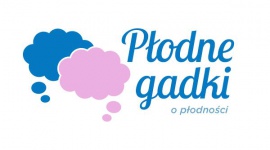 Płodne gadki
o płodności